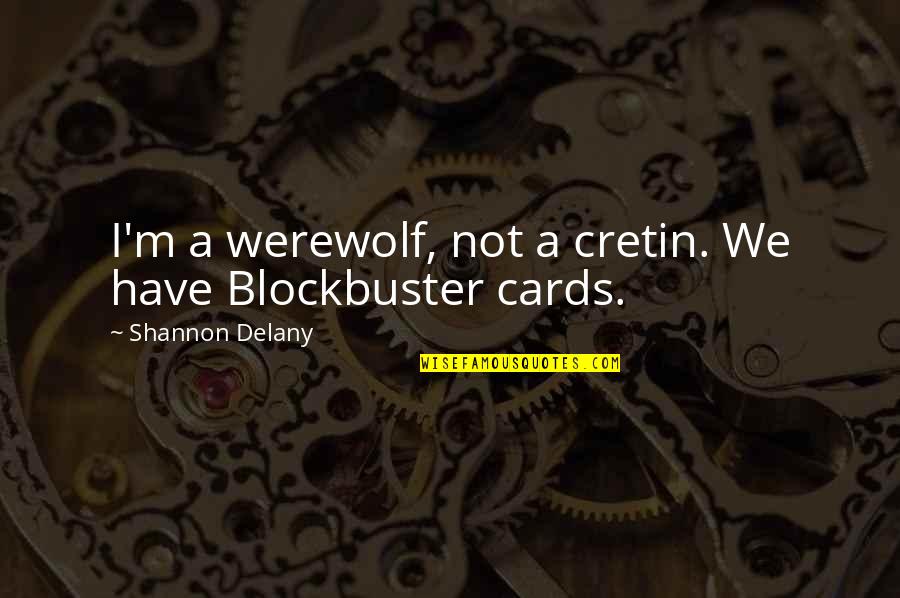 I'm a werewolf, not a cretin. We have Blockbuster cards.

~ Shannon Delany

WISEFAMOUSQUOTES.COM